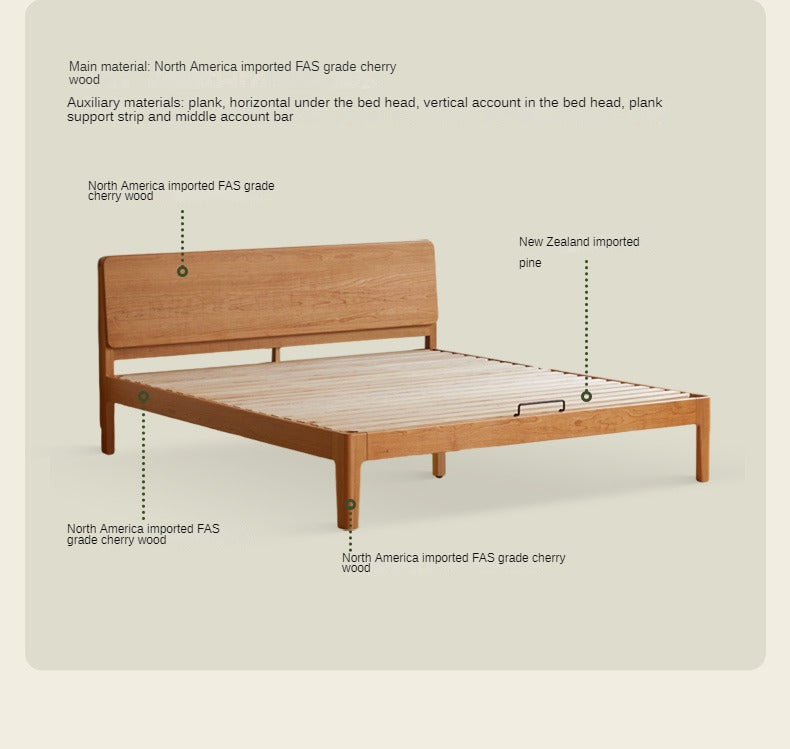 Main material: North America imported FAS grade cherry wood

Auxiliary materials: plank, horizontal under the bed head, vertical account in the bed head, plank support strip and middle account bar

North America imported FAS grade cherry wood

New Zealand imported pine

North America imported FAS grade cherry wood

North America imported FAS grade cherry wood